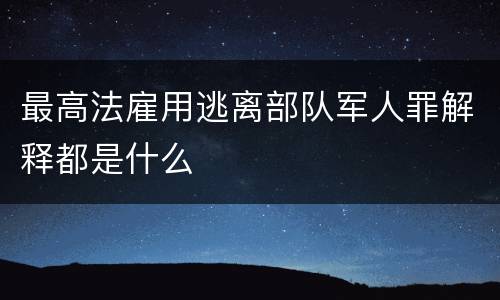 最高法雇用逃离部队军人罪解释都是什么